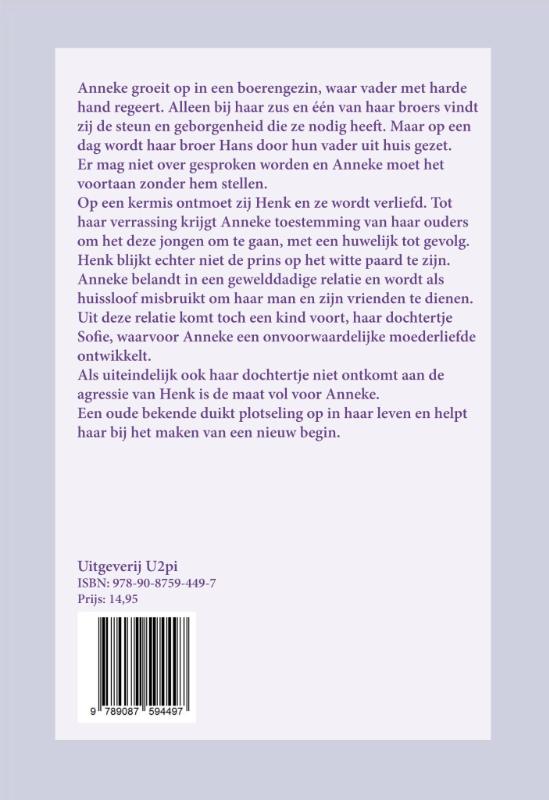 Anneke groeit op in een boerengezin, waar vader met harde hand regeert. Alleen bij haar zus en één van haar broers vindt zij de steun en geborgenheid die ze nodig heeft. Maar op een dag wordt haar broer Hans door hun vader uit huis gezet. Er mag niet over gesproken worden en Anneke moet het voortaan zonder hem stellen.
Op een kermis ontmoet zij Henk en ze wordt verliefd. Tot haar verrassing krijgt Anneke toestemming van haar ouders om het deze jongen om te gaan, met een huwelijk tot gevolg. Henk blijkt echter niet de prins op het witte paard te zijn. Anneke belandt in een gewelddadige relatie en wordt als huissloof misbruikt om haar man en zijn vrienden te dienen. Uit deze relatie komt toch een kind voort, haar dochtertje Sofie, waarvoor Anneke een onvoorwaardelijke moederliefde ontwikkelt.
Als uiteindelijk ook haar dochtertje niet ontkomt aan de agressie van Henk is de maat vol voor Anneke.
Een oude bekende duikt plotseling op in haar leven en helpt haar bij het maken van een nieuw begin.

Uitgeverij U2pi
ISBN: 978-90-8759-449-7
Prijs: 14,95

9 789087 594497